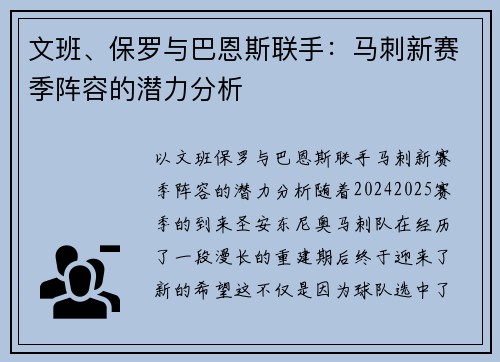 文班、保罗与巴恩斯联手：马刺新赛季阵容的潜力分析

以文班保罗与巴恩斯联手马刺新赛季阵容的潜力分析随着20242025赛季的到来圣安东尼奥马刺队在经历了一段漫长的重建期后终于迎来了新的希望这不仅是因为球队选中了